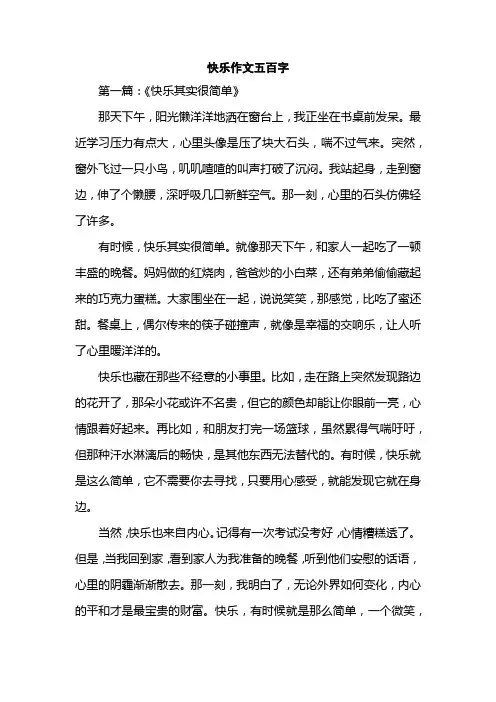 快乐作文五百字

第一篇：《快乐其实很简单》

那天下午，阳光懒洋洋地洒在窗台上，我正坐在书桌前发呆。最近学习压力有点大，心里头像是压了块大石头，喘不过气来。突然，窗外飞过一只小鸟，叽叽喳喳的叫声打破了沉闷。我站起身，走到窗边，伸了个懒腰，深呼吸几口新鲜空气。那一刻，心里的石头仿佛轻了许多。

有时候，快乐其实很简单。就像那天下午，和家人一起吃了一顿丰盛的晚餐。妈妈做的红烧肉，爸爸炒的小白菜，还有弟弟偷偷藏起来的巧克力蛋糕。大家围坐在一起，说说笑笑，那感觉，比吃了蜜还甜。餐桌上，偶尔传来的筷子碰撞声，就像是幸福的交响乐，让人听了心里暖洋洋的。

快乐也藏在那些不经意的小事里。比如，走在路上突然发现路边的花开了，那朵小花或许不名贵，但它的颜色却能让你眼前一亮，心情跟着好起来。再比如，和朋友打完一场篮球，虽然累得气喘吁吁，但那种汗水淋漓后的畅快，是其他东西无法替代的。有时候，快乐就是这么简单，它不需要你去寻找，只要用心感受，就能发现它就在身边。

当然，快乐也来自内心。记得有一次考试没考好，心情糟糕透了。但是，当我回到家，看到家人为我准备的晚餐，听到他们安慰的话语，心里的阴霾渐渐散去。那一刻，我明白了，无论外界如何变化，内心的平和才是最宝贵的财富。快乐，有时候就是那么简单，一个微笑，